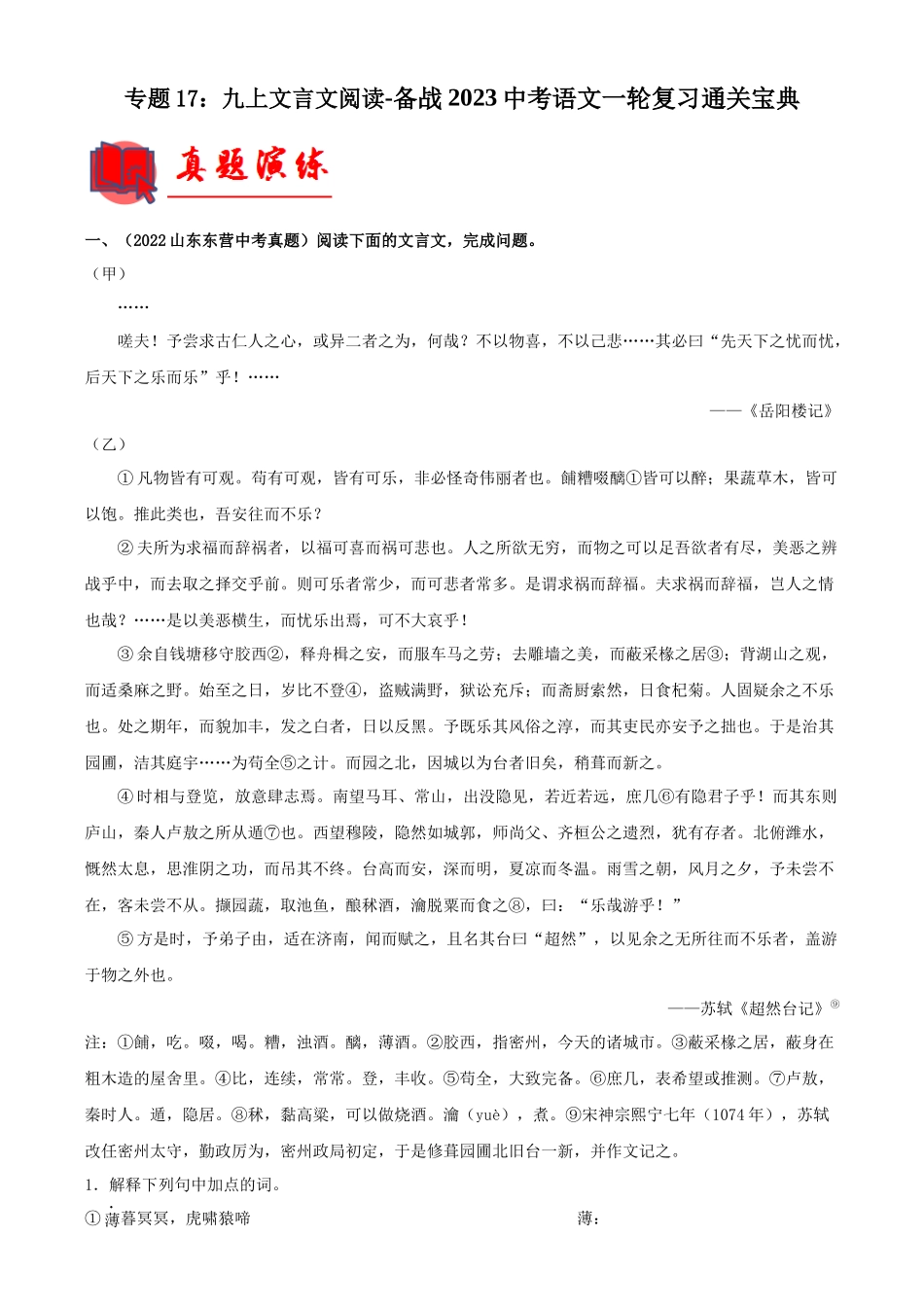 专题17：九上文言文阅读-备战2023中考语文一轮复习通关宝典

真题演练

一、（2022山东东营中考真题）阅读下面的文言文，完成问题。

（甲）

……

嗟夫！予尝求古仁人之心，或异二者之为，何哉？不以物喜，不以己悲……其必曰“先天下之忧而忧，后天下之乐而乐”乎！……

——《岳阳楼记》

（乙）

①凡物皆有可观。苟有可观，皆有可乐，非必怪奇伟丽者也。餔糟啜醨①皆可以醉；果蔬草木，皆可以饱。推此类也，吾安往而不乐？

②夫所为求福而辞祸者，以福可喜而祸可悲也。人之所欲无穷，而物之可以足吾欲者有尽，美恶之辨战乎中，而去取之择交乎前。则可乐者常少，而可悲者常多。是谓求祸而辞福。夫求祸而辞福，岂人之情也哉？……是以美恶横生，而忧乐出焉，可不大哀乎！

③余自钱塘移守胶西②，释舟楫之安，而服车马之劳；去雕墙之美，而蔽采椽之居③；背湖山之观，而适桑麻之野。始至之日，岁比不登④，盗贼满野，狱讼充斥；而斋厨索然，日食杞菊。人固疑余之不乐也。处之期年，而貌加丰，发之白者，日以反黑。予既乐其风俗之淳，而其吏民亦安予之拙也。于是治其园圃，洁其庭宇……为苟全⑤之计。而园之北，因城以为台者旧矣，稍葺而新之。

④时相与登览，放意肆志焉。南望马耳、常山，出没隐见，若近若远，庶几⑥有隐君子乎！而其东则庐山，秦人卢敖之所从遁⑦也。西望穆陵，隐然如城郭，师尚父、齐桓公之遗烈，犹有存者。北俯潍水，慨然太息，思淮阴之功，而吊其不终。台高而安，深而明，夏凉而冬温。雨雪之朝，风月之夕，予未尝不在，客未尝不从。撷园蔬，取池鱼，酿秫酒，瀹脱粟而食之⑧，曰：“乐哉游乎！”

⑤方是时，予弟子由，适在济南，闻而赋之，且名其台曰“超然”，以见余之无所往而不乐者，盖游于物之外也。

——苏轼《超然台记》⑨

注：①餔，吃。啜，喝。糟，浊酒。醨，薄酒。②胶西，指密州，今天的诸城市。③蔽采椽之居，蔽身在粗木造的屋舍里。④比，连续，常常。登，丰收。⑤苟全，大致完备。⑥庶几，表希望或推测。⑦卢敖，秦时人。遁，隐居。⑧秫，黏高粱，可以做烧酒。瀹（yuè），煮。⑨宋神宗熙宁七年（1074年），苏轼改任密州太守，勤政厉为，密州政局初定，于是修葺园圃北旧台一新，并作文记之。

1．解释下列句中加点的词。

①薄暮冥冥，虎啸猿啼　　　　薄：